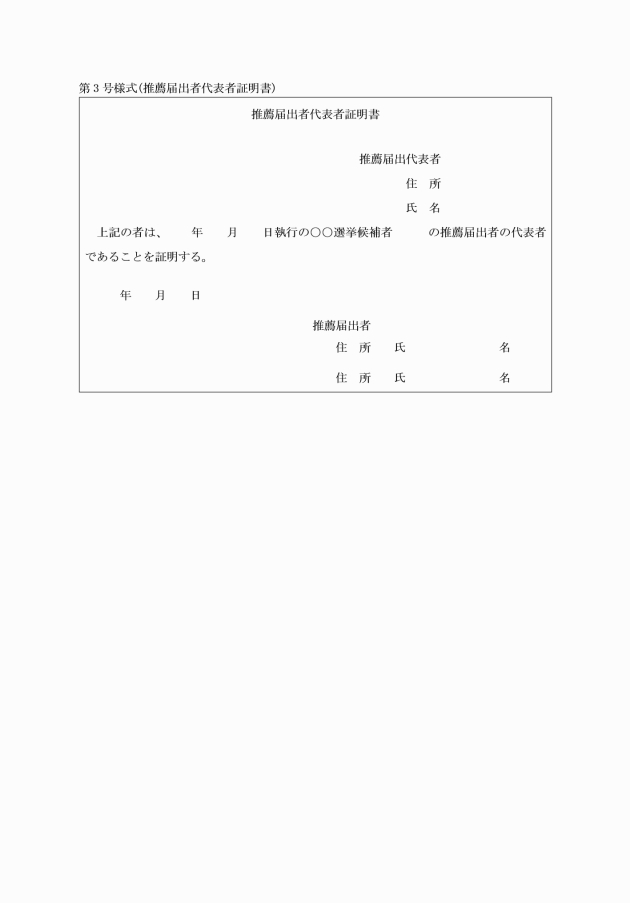 第３号様式(推薦届出者代表者証明書)

推薦届出者代表者証明書

推薦届出代表者
住　所
氏　名

上記の者は、　　年　　月　　日執行の○○選挙候補者　　　の推薦届出者の代表者であることを証明する。

年　　月　　日

推薦届出者
住　所　　氏　　　　　　　　　名
住　所　　氏　　　　　　　　　名